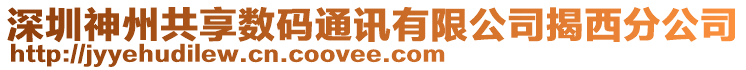 深圳神州共享数码通讯有限公司揭西分公司
http://jyyehudilew.cn.coovee.com